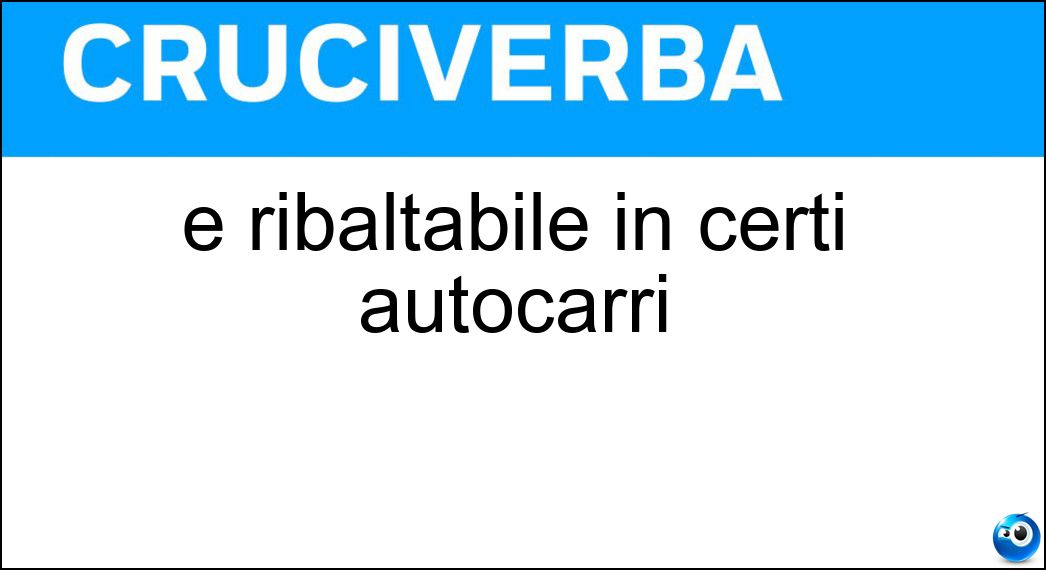 CRUCIVERBA

e ribaltabile in certi autocarri